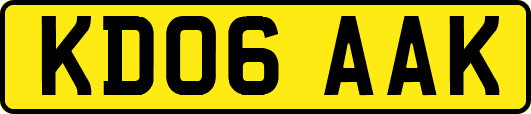 KD06 AAK